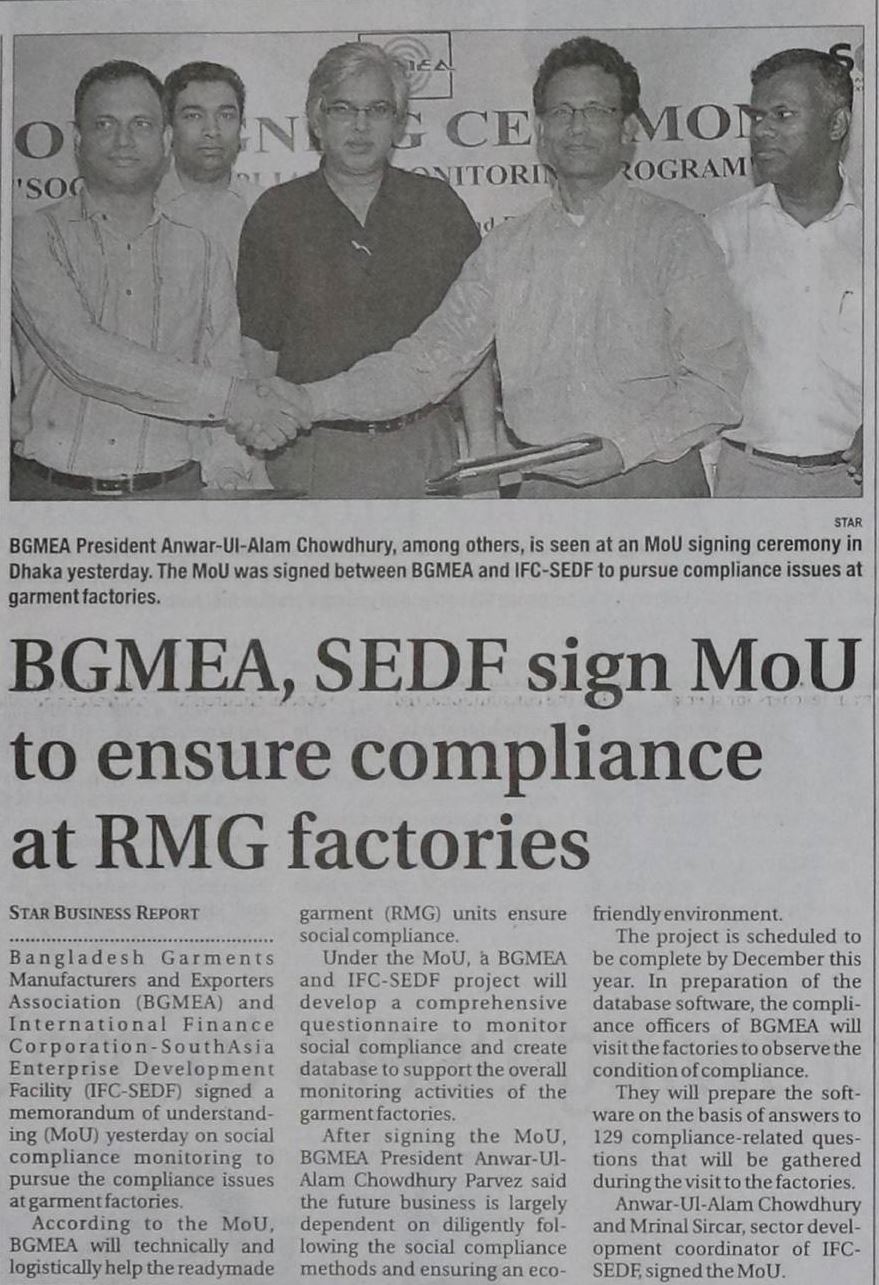 STAR

BGMEA President Anwar-Ul-Alam Chowdhury, among others, is seen at an MoU signing ceremony in Dhaka yesterday. The MoU was signed between BGMEA and IFC-SEDF to pursue compliance issues at garment factories.

BGMEA, SEDF sign MoU to ensure compliance at RMG factories

STAR BUSINESS REPORT

Bangladesh Garments Manufacturers and Exporters Association (BGMEA) and International Finance Corporation-SouthAsia Enterprise Development Facility (IFC-SEDF) signed a memorandum of understanding (MoU) yesterday on social compliance monitoring to pursue the compliance issues at garment factories.

According to the MoU, BGMEA will technically and logistically help the readymade garment (RMG) units ensure social compliance.

Under the MoU, a BGMEA and IFC-SEDF project will develop a comprehensive questionnaire to monitor social compliance and create database to support the overall monitoring activities of the garment factories.

After signing the MoU, BGMEA President Anwar-Ul-Alam Chowdhury Parvez said the future business is largely dependent on diligently following the social compliance methods and ensuring an eco-friendly environment.

The project is scheduled to be complete by December this year. In preparation of the database software, the compliance officers of BGMEA will visit the factories to observe the condition of compliance.

They will prepare the software on the basis of answers to 129 compliance-related questions that will be gathered during the visit to the factories.

Anwar-Ul-Alam Chowdhury and Mrinal Sircar, sector development coordinator of IFC-SEDF, signed the MoU.